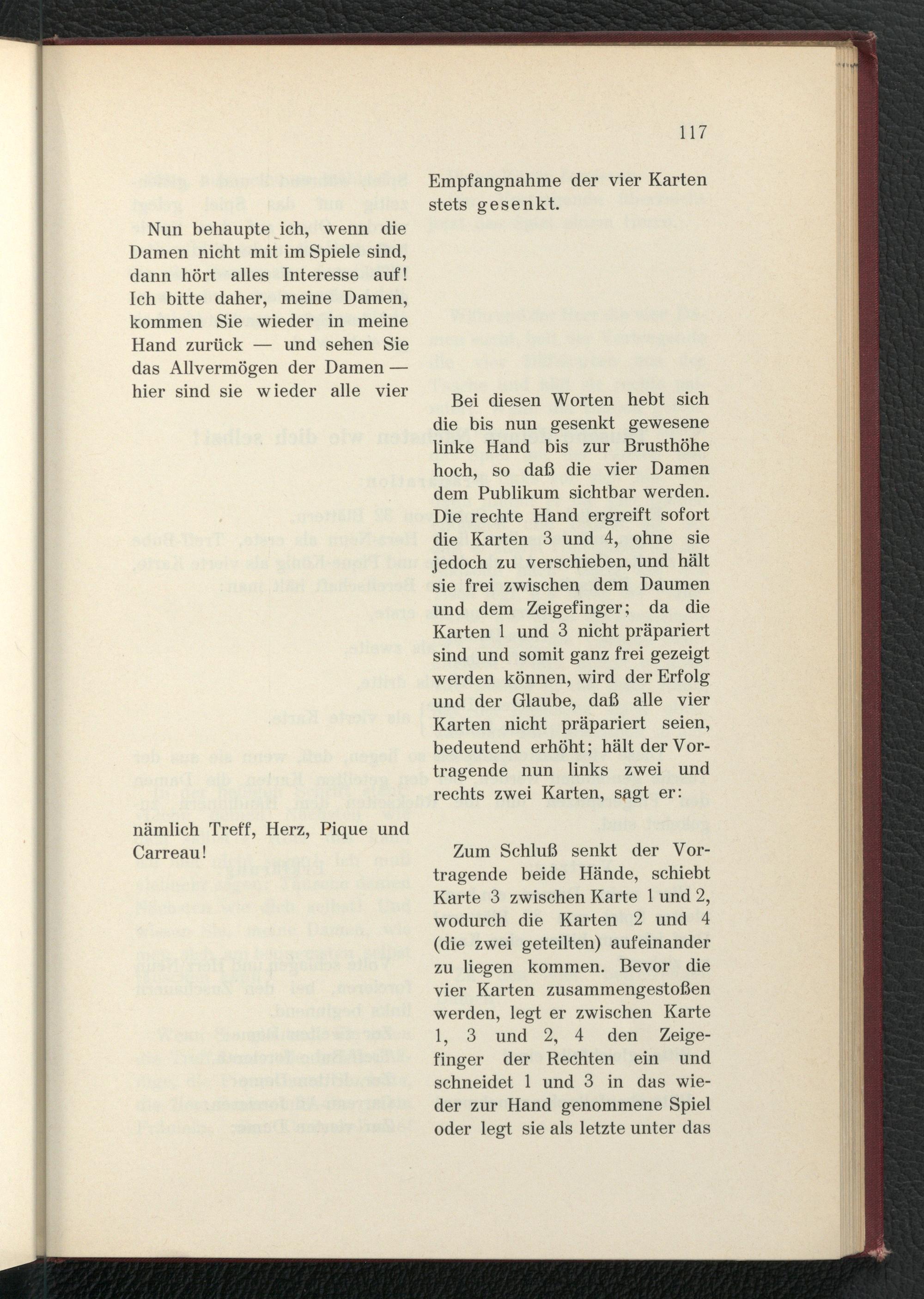 117

Nun behaupte ich, wenn die Damen nicht mit im Spiele sind, dann hört alles Interesse auf! Ich bitte daher, meine Damen, kommen Sie wieder in meine Hand zurück — und sehen Sie das Allvermögen der Damen — hier sind sie wieder alle vier

nämlich Treff, Herz, Pique und Carreau!

Empfangnahme der vier Karten stets gesenkt.

Bei diesen Worten hebt sich die bis nun gesenkt gewesene linke Hand bis zur Brusthöhe hoch, so daß die vier Damen dem Publikum sichtbar werden. Die rechte Hand ergreift sofort die Karten 3 und 4, ohne sie jedoch zu verschieben, und hält sie frei zwischen dem Daumen und dem Zeigefinger; da die Karten 1 und 3 nicht präpariert sind und somit ganz frei gezeigt werden können, wird der Erfolg und der Glaube, daß alle vier Karten nicht präpariert seien, bedeutend erhöht; hält der Vortragende nun links zwei und rechts zwei Karten, sagt er:

Zum Schluß senkt der Vortragende beide Hände, schiebt Karte 3 zwischen Karte 1 und 2, wodurch die Karten 2 und 4 (die zwei geteilten) aufeinander zu liegen kommen. Bevor die vier Karten zusammengestoßen werden, legt er zwischen Karte 1, 3 und 2, 4 den Zeigefinger der Rechten ein und schneidet 1 und 3 in das wieder zur Hand genommene Spiel oder legt sie als letzte unter das